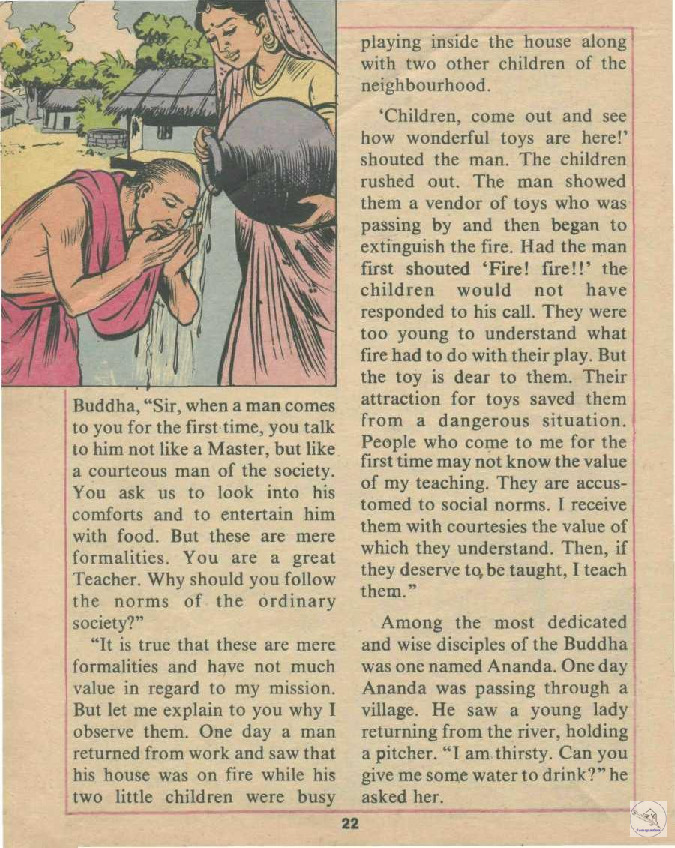 Buddha, "Sir, when a man comes to you for the first time, you talk to him not like a Master, but like a courteous man of the society. You ask us to look into his comforts and to entertain him with food. But these are mere formalities. You are a great Teacher. Why should you follow the norms of the ordinary society?"

"It is true that these are mere formalities and have not much value in regard to my mission. But let me explain to you why I observe them. One day a man returned from work and saw that his house was on fire while his two little children were busy playing inside the house along with two other children of the neighbourhood.

'Children, come out and see how wonderful toys are here!' shouted the man. The children rushed out. The man showed them a vendor of toys who was passing by and then began to extinguish the fire. Had the man first shouted 'Fire! fire!!' the children would not have responded to his call. They were too young to understand what fire had to do with their play. But the toy is dear to them. Their attraction for toys saved them from a dangerous situation. People who come to me for the first time may not know the value of my teaching. They are accustomed to social norms. I receive them with courtesies the value of which they understand. Then, if they deserve to be taught, I teach them."

Among the most dedicated and wise disciples of the Buddha was one named Ananda. One day Ananda was passing through a village. He saw a young lady returning from the river, holding a pitcher. "I am thirsty. Can you give me some water to drink?" he asked her.

22